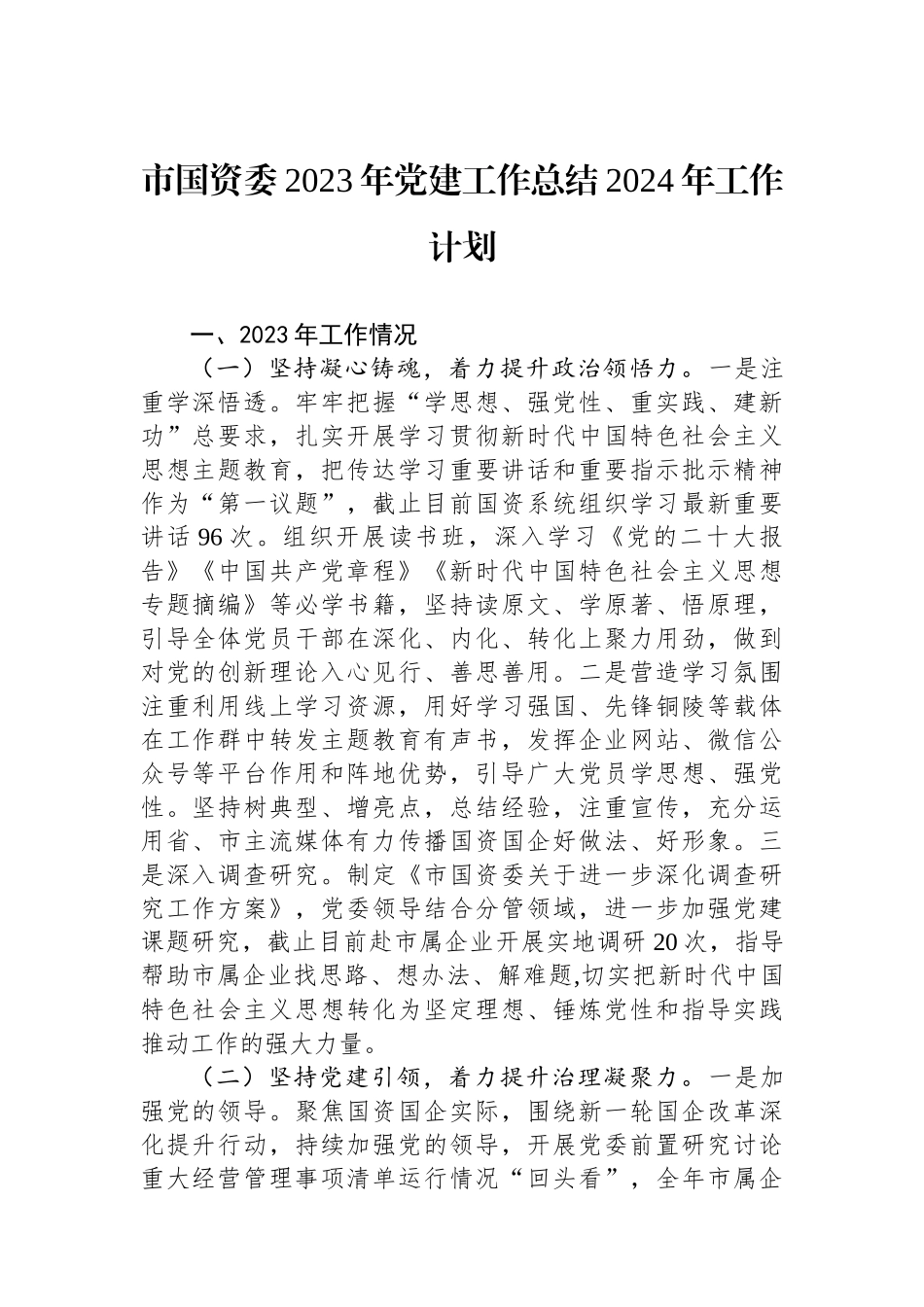 市国资委2023年党建工作总结2024年工作计划

一、2023年工作情况

（一）坚持凝心铸魂，着力提升政治领悟力。一是注重学深悟透。牢牢把握“学思想、强党性、重实践、建新功”总要求，扎实开展学习贯彻新时代中国特色社会主义思想主题教育，把传达学习重要讲话和重要指示批示精神作为“第一议题”，截止目前国资系统组织学习最新重要讲话96次。组织开展读书班，深入学习《党的二十大报告》《中国共产党章程》《新时代中国特色社会主义思想专题摘编》等必学书籍，坚持读原文、学原著、悟原理，引导全体党员干部在深化、内化、转化上聚力用劲，做到对党的创新理论入心见行、善思善用。二是营造学习氛围注重利用线上学习资源，用好学习强国、先锋铜陵等载体在工作群中转发主题教育有声书，发挥企业网站、微信公众号等平台作用和阵地优势，引导广大党员学思想、强党性。坚持树典型、增亮点，总结经验，注重宣传，充分运用省、市主流媒体有力传播国资国企好做法、好形象。三是深入调查研究。制定《市国资委关于进一步深化调查研究工作方案》，党委领导结合分管领域，进一步加强党建课题研究，截止目前赴市属企业开展实地调研20次，指导帮助市属企业找思路、想办法、解难题,切实把新时代中国特色社会主义思想转化为坚定理想、锤炼党性和指导实践推动工作的强大力量。

（二）坚持党建引领，着力提升治理凝聚力。一是加强党的领导。聚焦国资国企实际，围绕新一轮国企改革深化提升行动，持续加强党的领导，开展党委前置研究讨论重大经营管理事项清单运行情况“回头看”，全年市属企